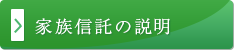 家族信託の説明